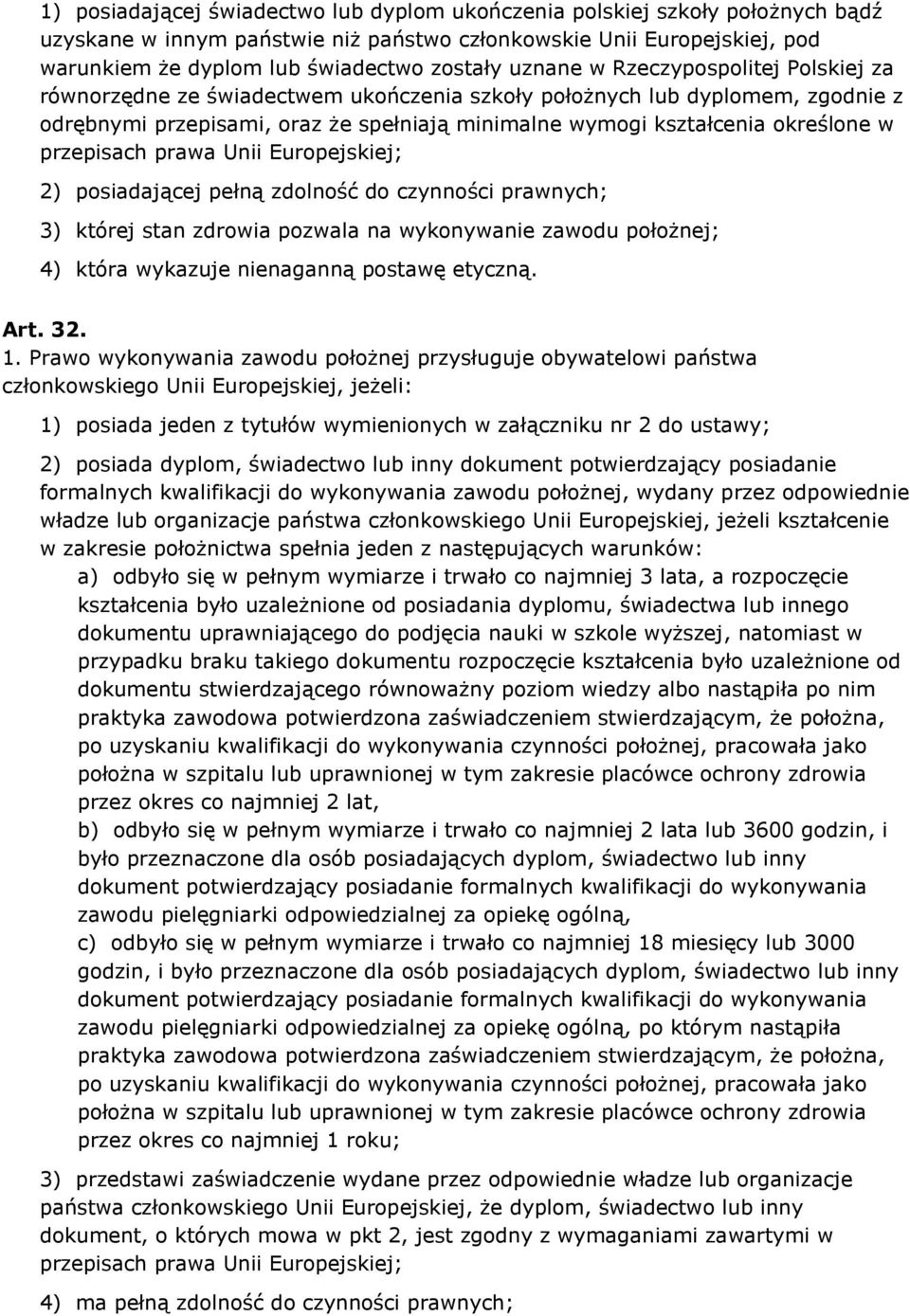 1) posiadającej świadectwo lub dyplom ukończenia polskiej szkoły położnych bądź uzyskane w innym państwie niż państwo członkowskie Unii Europejskiej, pod warunkiem że dyplom lub świadectwo zostały uznane w Rzeczypospolitej Polskiej za równorzędne ze świadectwem ukończenia szkoły położnych lub dyplomem, zgodnie z odrębnymi przepisami, oraz że spełniają minimalne wymogi kształcenia określone w przepisach prawa Unii Europejskiej;

2) posiadającej pełną zdolność do czynności prawnych;

3) której stan zdrowia pozwala na wykonywanie zawodu położnej;

4) która wykazuje nienaganną postawę etyczną.

Art. 32.

1. Prawo wykonywania zawodu położnej przysługuje obywatelowi państwa członkowskiego Unii Europejskiej, jeżeli:

1) posiada jeden z tytułów wymienionych w załączniku nr 2 do ustawy;

2) posiada dyplom, świadectwo lub inny dokument potwierdzający posiadanie formalnych kwalifikacji do wykonywania zawodu położnej, wydany przez odpowiednie władze lub organizacje państwa członkowskiego Unii Europejskiej, jeżeli kształcenie w zakresie położnictwa spełnia jeden z następujących warunków:

a) odbyło się w pełnym wymiarze i trwało co najmniej 3 lata, a rozpoczęcie kształcenia było uzależnione od posiadania dyplomu, świadectwa lub innego dokumentu uprawniającego do podjęcia nauki w szkole wyższej, natomiast w przypadku braku takiego dokumentu rozpoczęcie kształcenia było uzależnione od dokumentu stwierdzającego równoważny poziom wiedzy albo nastąpiła po nim praktyka zawodowa potwierdzona zaświadczeniem stwierdzającym, że położna, po uzyskaniu kwalifikacji do wykonywania czynności położnej, pracowała jako położna w szpitalu lub uprawnionej w tym zakresie placówce ochrony zdrowia przez okres co najmniej 2 lat,

b) odbyło się w pełnym wymiarze i trwało co najmniej 2 lata lub 3600 godzin, i było przeznaczone dla osób posiadających dyplom, świadectwo lub inny dokument potwierdzający posiadanie formalnych kwalifikacji do wykonywania zawodu pielęgniarki odpowiedzialnej za opiekę ogólną,

c) odbyło się w pełnym wymiarze i trwało co najmniej 18 miesięcy lub 3000 godzin, i było przeznaczone dla osób posiadających dyplom, świadectwo lub inny dokument potwierdzający posiadanie formalnych kwalifikacji do wykonywania zawodu pielęgniarki odpowiedzialnej za opiekę ogólną, po którym nastąpiła praktyka zawodowa potwierdzona zaświadczeniem stwierdzającym, że położna, po uzyskaniu kwalifikacji do wykonywania czynności położnej, pracowała jako położna w szpitalu lub uprawnionej w tym zakresie placówce ochrony zdrowia przez okres co najmniej 1 roku;

3) przedstawi zaświadczenie wydane przez odpowiednie władze lub organizacje państwa członkowskiego Unii Europejskiej, że dyplom, świadectwo lub inny dokument, o których mowa w pkt 2, jest zgodny z wymaganiami zawartymi w przepisach prawa Unii Europejskiej;

4) ma pełną zdolność do czynności prawnych;